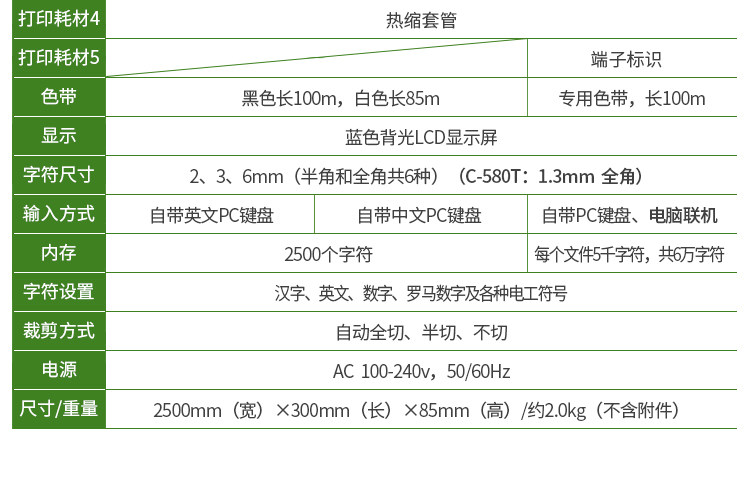 | 打印耗材4 | 热缩套管 | | |
|---|---|---|---|
| 打印耗材5 | | | 端子标识 |
| 色带 | 黑色长100m，白色长85m | | 专用色带，长100m |
| 显示 | 蓝色背光LCD显示屏 | | |
| 字符尺寸 | 2、3、6mm（半角和全角共6种）（C-580T：1.3mm 全角） | | |
| 输入方式 | 自带英文PC键盘 | 自带中文PC键盘 | 自带PC键盘、电脑联机 |
| 内存 | 2500个字符 | | 每个文件5千字符，共6万字符 |
| 字符设置 | 汉字、英文、数字、罗马数字及各种电工符号 | | |
| 裁剪方式 | 自动全切、半切、不切 | | |
| 电源 | AC 100-240v，50/60Hz | | |
| 尺寸/重量 | 2500mm（宽）×300mm（长）×85mm（高）/约2.0kg（不含附件） | | |